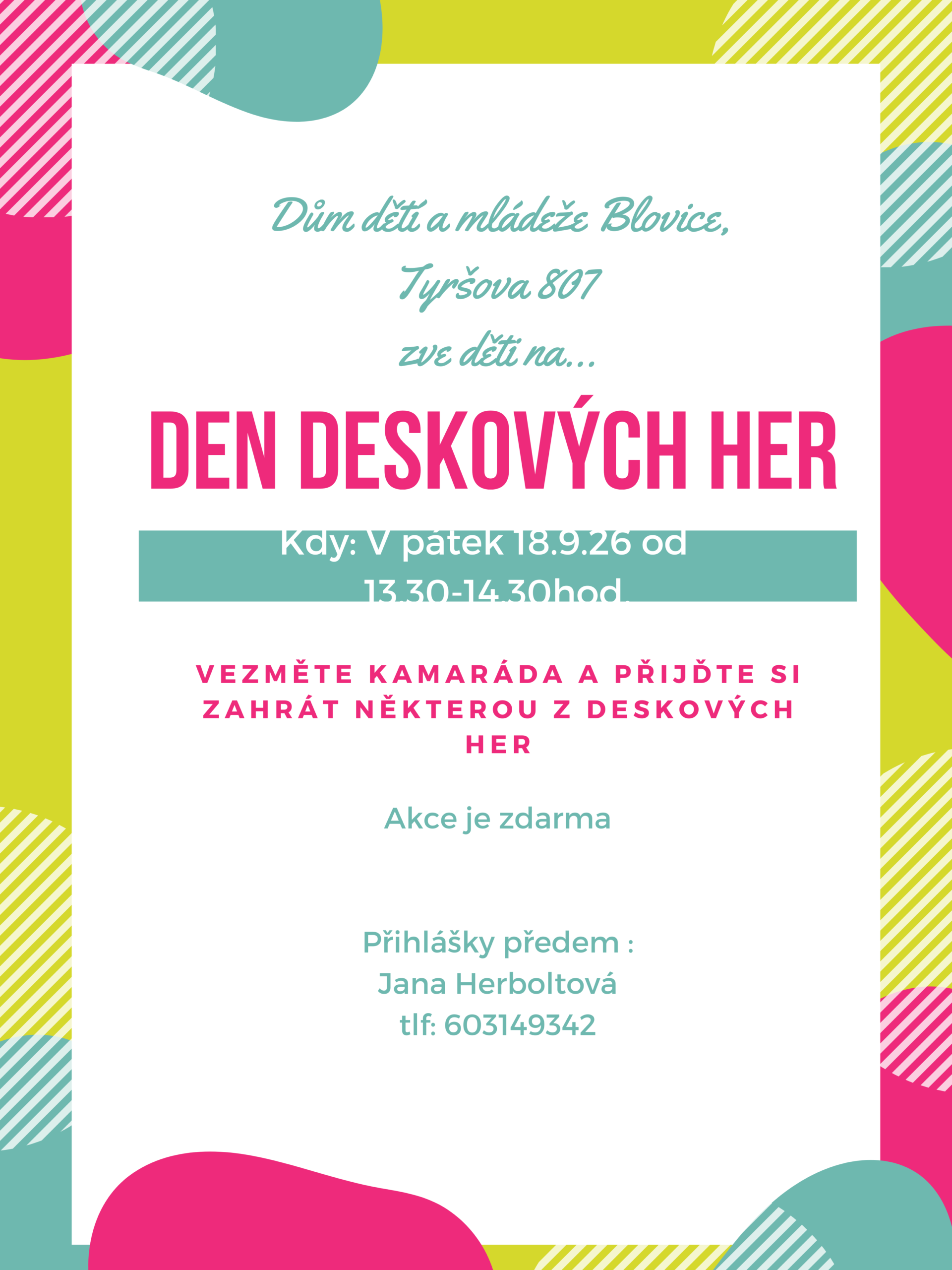 Dům dětí a mládeže Blovice,
Tyršova 807
zve děti na...

DEN DESKOVÝCH HER

Kdy: V pátek 18.9.26 od 13.30-14.30hod.

VEZMĚTE KAMARÁDA A PŘIJĎTE SI ZAHRÁT NĚKTEROU Z DESKOVÝCH HER

Akce je zdarma

Přihlášky předem :
Jana Herboltová
tlf: 603149342